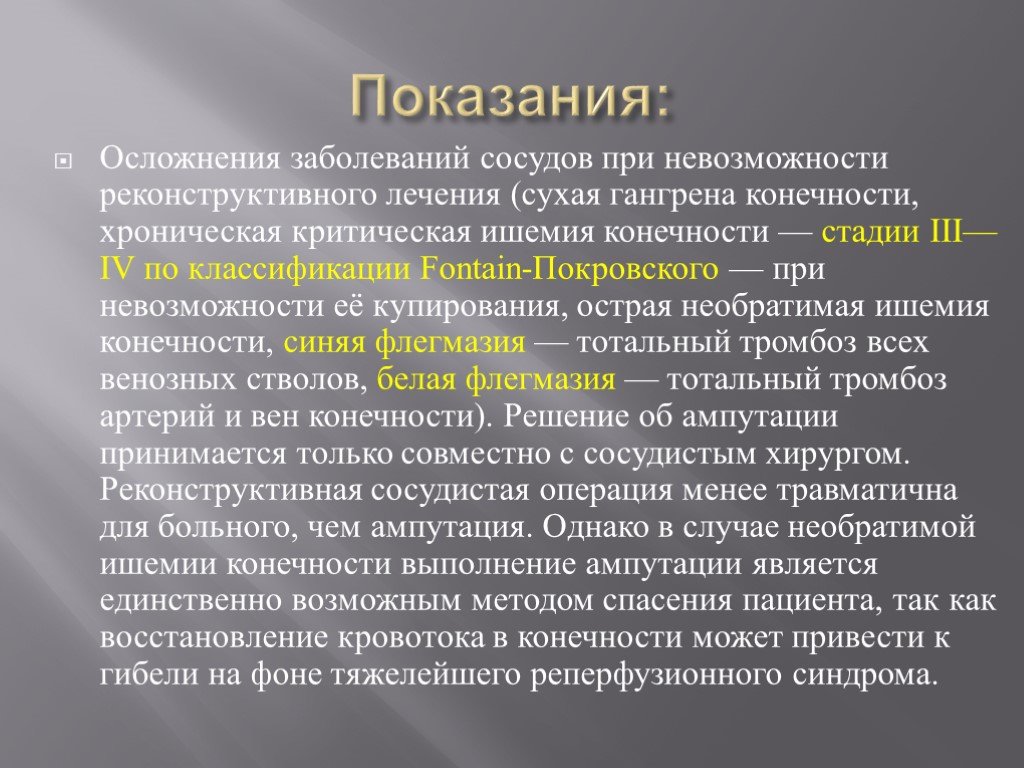 Показания:

Осложнения заболеваний сосудов при невозможности реконструктивного лечения (сухая гангрена конечности, хроническая критическая ишемия конечности — стадии III—IV по классификации Fontain-Покровского — при невозможности её купирования, острая необратимая ишемия конечности, синяя флегмазия — тотальный тромбоз всех венозных стволов, белая флегмазия — тотальный тромбоз артерий и вен конечности). Решение об ампутации принимается только совместно с сосудистым хирургом. Реконструктивная сосудистая операция менее травматична для больного, чем ампутация. Однако в случае необратимой ишемии конечности выполнение ампутации является единственно возможным методом спасения пациента, так как восстановление кровотока в конечности может привести к гибели на фоне тяжелейшего реперфузионного синдрома.